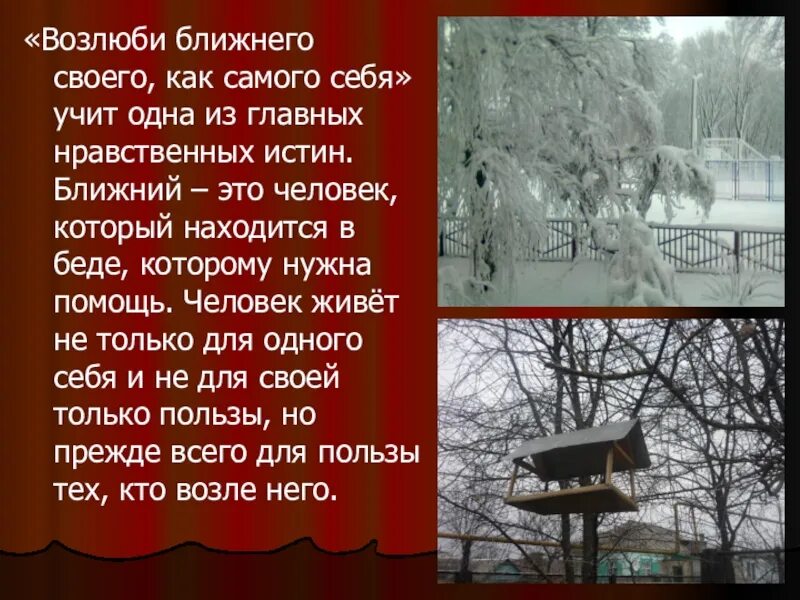 «Возлюби ближнего своего, как самого себя» учит одна из главных нравственных истин. Ближний – это человек, который находится в беде, которому нужна помощь. Человек живёт не только для одного себя и не для своей только пользы, но прежде всего для пользы тех, кто возле него.